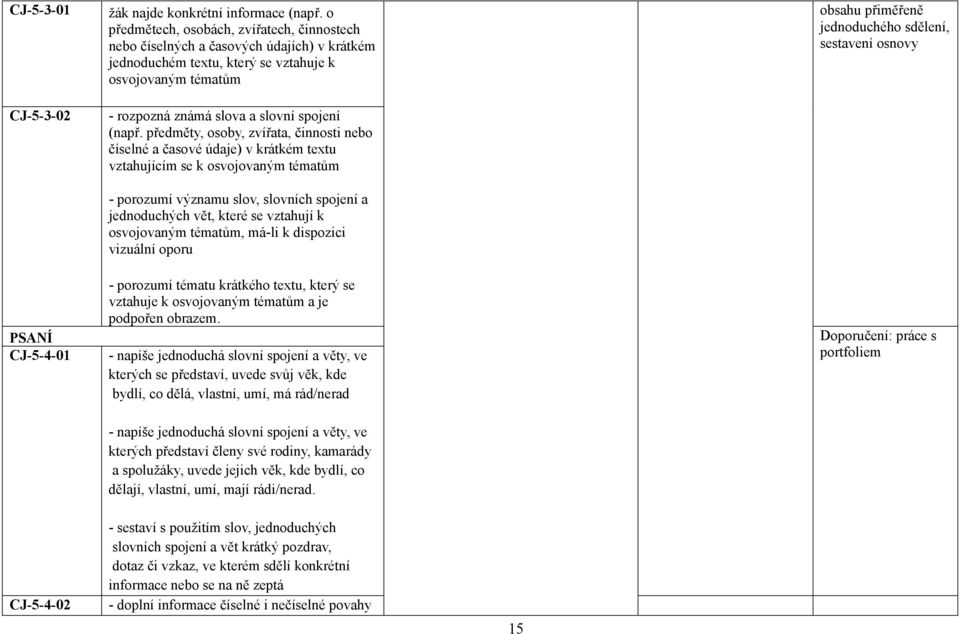 | | | | | |
|---|---|---|---|---|
| CJ-5-3-01 | žák najde konkrétní informace (např. o předmětech, osobách, zvířatech, činnostech nebo číselných a časových údajích) v krátkém jednoduchém textu, který se vztahuje k osvojovaným tématům | | | obsahu přiměřeně jednoduchého sdělení, sestavení osnovy |
| CJ-5-3-02 | - rozpozná známá slova a slovní spojení (např. předměty, osoby, zvířata, činnosti nebo číselné a časové údaje) v krátkém textu vztahujícím se k osvojovaným tématům<br><br>- porozumí významu slov, slovních spojení a jednoduchých vět, které se vztahují k osvojovaným tématům, má-li k dispozici vizuální oporu<br><br>- porozumí tématu krátkého textu, který se vztahuje k osvojovaným tématům a je podpořen obrazem. | | | |
| PSANÍ<br>CJ-5-4-01 | - napíše jednoduchá slovní spojení a věty, ve kterých se představí, uvede svůj věk, kde bydlí, co dělá, vlastní, umí, má rád/nerad<br><br>- napíše jednoduchá slovní spojení a věty, ve kterých představí členy své rodiny, kamarády a spolužáky, uvede jejich věk, kde bydlí, co dělají, vlastní, umí, mají rádi/nerad.<br><br>- sestaví s použitím slov, jednoduchých slovních spojení a vět krátký pozdrav, dotaz či vzkaz, ve kterém sdělí konkrétní informace nebo se na ně zeptá | | | Doporučení: práce s portfoliem |
| CJ-5-4-02 | - doplní informace číselné i nečíselné povahy | | | |

15